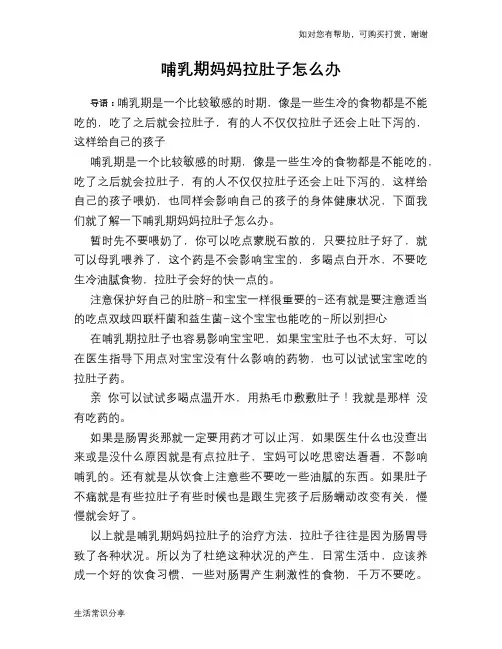 如对您有帮助，可购买打赏，谢谢

哺乳期妈妈拉肚子怎么办

导语：哺乳期是一个比较敏感的时期，像是一些生冷的食物都是不能吃的，吃了之后就会拉肚子，有的人不仅仅拉肚子还会上吐下泻的，这样给自己的孩子

哺乳期是一个比较敏感的时期，像是一些生冷的食物都是不能吃的，吃了之后就会拉肚子，有的人不仅仅拉肚子还会上吐下泻的，这样给自己的孩子喂奶，也同样会影响自己的孩子的身体健康状况，下面我们就了解一下哺乳期妈妈拉肚子怎么办。

暂时先不要喂奶了，你可以吃点蒙脱石散的，只要拉肚子好了，就可以母乳喂养了，这个药是不会影响宝宝的，多喝点白开水，不要吃生冷油腻食物，拉肚子会好的快一点的。

注意保护好自己的肚脐-和宝宝一样很重要的-还有就是要注意适当的吃点双歧四联杆菌和益生菌-这个宝宝也能吃的-所以别担心

在哺乳期拉肚子也容易影响宝宝吧，如果宝宝肚子也不太好，可以在医生指导下用点对宝宝没有什么影响的药物，也可以试试宝宝吃的拉肚子药。

亲 你可以试试多喝点温开水，用热毛巾敷敷肚子！我就是那样 没有吃药的。

如果是肠胃炎那就一定要用药才可以止泻，如果医生什么也没查出来或是没什么原因就是有点拉肚子，宝妈可以吃思密达看看，不影响哺乳的。还有就是从饮食上注意些不要吃一些油腻的东西。如果肚子不痛就是有些拉肚子有些时候也是跟生完孩子后肠蠕动改变有关，慢慢就会好了。

以上就是哺乳期妈妈拉肚子的治疗方法，拉肚子往往是因为肠胃导致了各种状况。所以为了杜绝这种状况的产生，日常生活中，应该养成一个好的饮食习惯，一些对肠胃产生刺激性的食物，千万不要吃。

生活常识分享